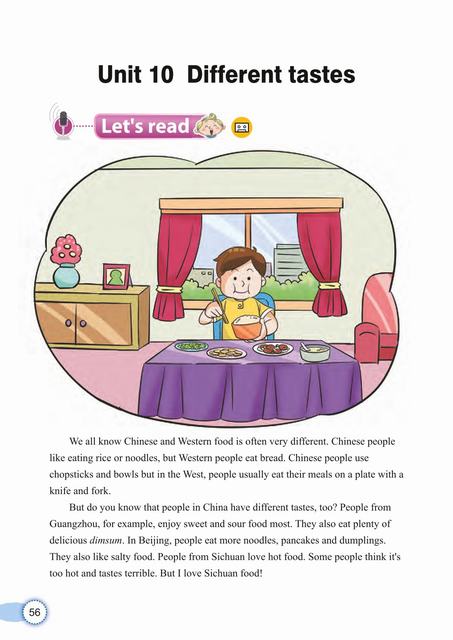 Unit 10 Different tastes

Let's read

We all know Chinese and Western food is often very different. Chinese people like eating rice or noodles, but Western people eat bread. Chinese people use chopsticks and bowls but in the West, people usually eat their meals on a plate with a knife and fork.

But do you know that people in China have different tastes, too? People from Guangzhou, for example, enjoy sweet and sour food most. They also eat plenty of delicious dimsum. In Beijing, people eat more noodles, pancakes and dumplings. They also like salty food. People from Sichuan love hot food. Some people think it's too hot and tastes terrible. But I love Sichuan food!

56